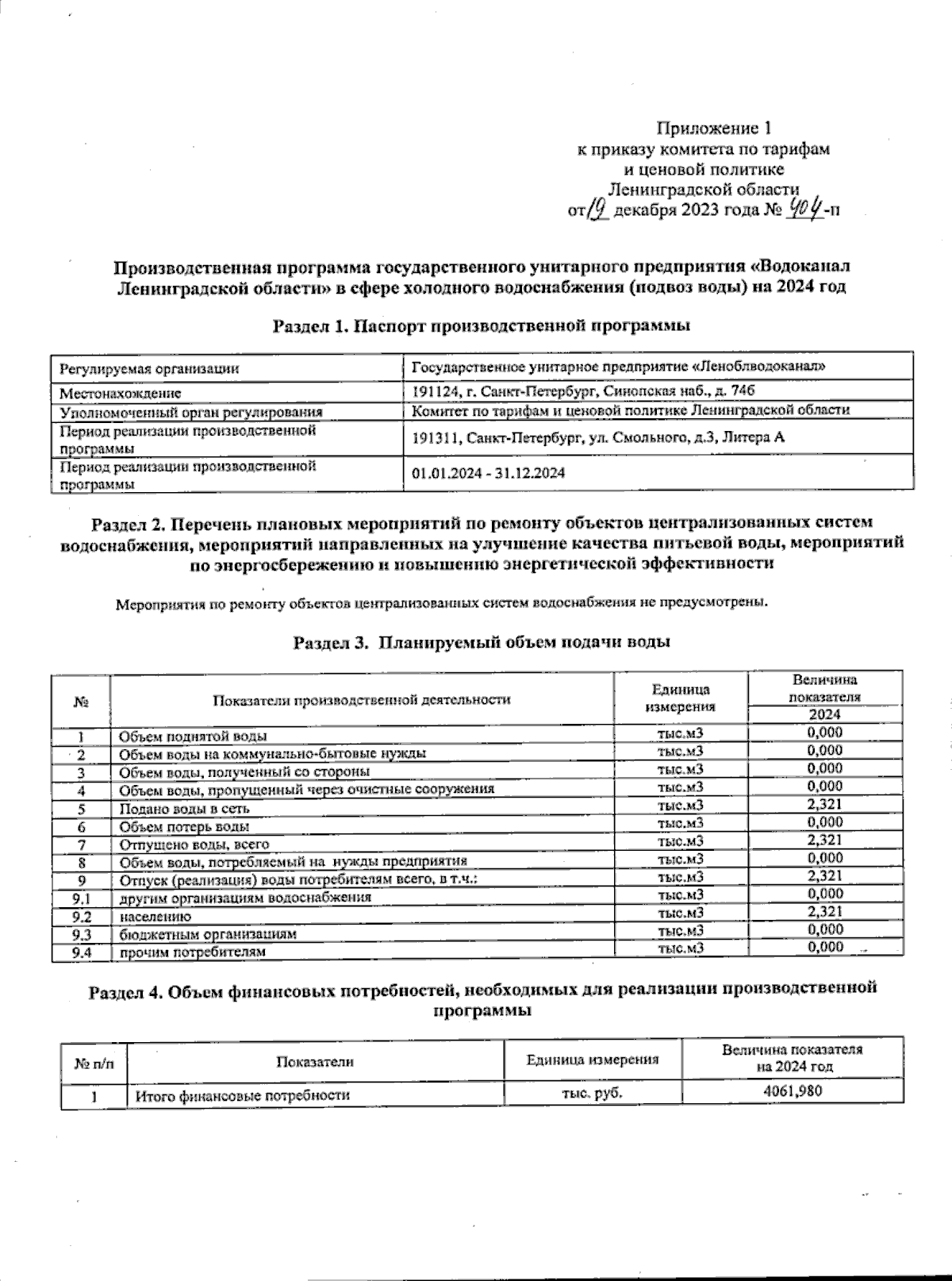 Приложение 1
к приказу комитета по тарифам
и ценовой политике
Ленинградской области
от 19 декабря 2023 года № 404-п

Производственная программа государственного унитарного предприятия «Водоканал Ленинградской области» в сфере холодного водоснабжения (подвоз воды) на 2024 год

Раздел 1. Паспорт производственной программы

| Регулируемая организации | Государственное унитарное предприятие «Леноблводоканал» |
|---|---|
| Местонахождение | 191124, г. Санкт-Петербург, Синопская наб., д. 74б |
| Уполномоченный орган регулирования | Комитет по тарифам и ценовой политике Ленинградской области |
| Период реализации производственной программы | 191311, Санкт-Петербург, ул. Смольного, д.3, Литера А |
| Период реализации производственной программы | 01.01.2024 - 31.12.2024 |

Раздел 2. Перечень плановых мероприятий по ремонту объектов централизованных систем водоснабжения, мероприятий направленных на улучшение качества питьевой воды, мероприятий по энергосбережению и повышению энергетической эффективности

Мероприятия по ремонту объектов централизованных систем водоснабжения не предусмотрены.

Раздел 3. Планируемый объем подачи воды

| № | Показатели производственной деятельности | Единица измерения | Величина показателя 2024 |
|---|---|---|---|
| 1 | Объем поднятой воды | тыс.м3 | 0,000 |
| 2 | Объем воды на коммунально-бытовые нужды | тыс.м3 | 0,000 |
| 3 | Объем воды, полученный со стороны | тыс.м3 | 0,000 |
| 4 | Объем воды, пропущенный через очистные сооружения | тыс.м3 | 0,000 |
| 5 | Подано воды в сеть | тыс.м3 | 2,321 |
| 6 | Объем потерь воды | тыс.м3 | 0,000 |
| 7 | Отпущено воды, всего | тыс.м3 | 2,321 |
| 8 | Объем воды, потребляемый на нужды предприятия | тыс.м3 | 0,000 |
| 9 | Отпуск (реализация) воды потребителям всего, в т.ч.: | тыс.м3 | 2,321 |
| 9.1 | другим организациям водоснабжения | тыс.м3 | 0,000 |
| 9.2 | населению | тыс.м3 | 2,321 |
| 9.3 | бюджетным организациям | тыс.м3 | 0,000 |
| 9.4 | прочим потребителям | тыс.м3 | 0,000 |

Раздел 4. Объем финансовых потребностей, необходимых для реализации производственной программы

| № п/п | Показатели | Единица измерения | Величина показателя на 2024 год |
|---|---|---|---|
| 1 | Итого финансовые потребности | тыс. руб. | 4061,980 |